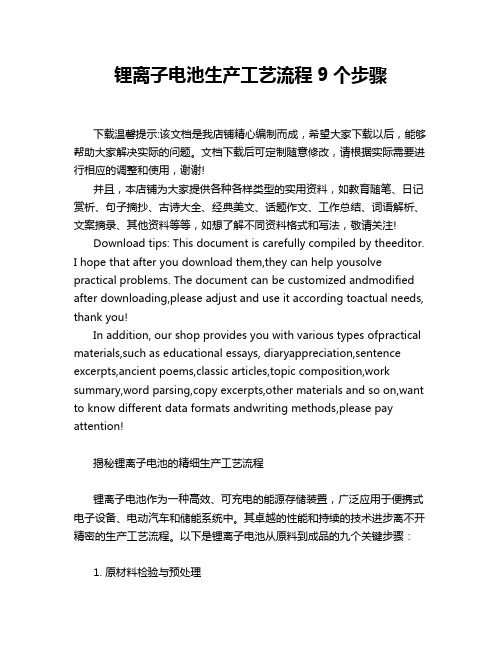 锂离子电池生产工艺流程 9 个步骤

下载温馨提示:该文档是我店铺精心编制而成，希望大家下载以后，能够帮助大家解决实际的问题。文档下载后可定制随意修改，请根据实际需要进行相应的调整和使用，谢谢!

并且，本店铺为大家提供各种各样类型的实用资料，如教育随笔、日记赏析、句子摘抄、古诗大全、经典美文、话题作文、工作总结、词语解析、文案摘录、其他资料等等，如想了解不同资料格式和写法，敬请关注!

Download tips: This document is carefully compiled by theeditor. I hope that after you download them,they can help yousolve practical problems. The document can be customized andmodified after downloading,please adjust and use it according toactual needs, thank you!

In addition, our shop provides you with various types ofpractical materials,such as educational essays, diaryappreciation,sentence excerpts,ancient poems,classic articles,topic composition,work summary,word parsing,copy excerpts,other materials and so on,want to know different data formats andwriting methods,please pay attention!

揭秘锂离子电池的精细生产工艺流程

锂离子电池作为一种高效、可充电的能源存储装置，广泛应用于便携式电子设备、电动汽车和储能系统中。其卓越的性能和持续的技术进步离不开精密的生产工艺流程。以下是锂离子电池从原料到成品的九个关键步骤：

1. 原材料检验与预处理